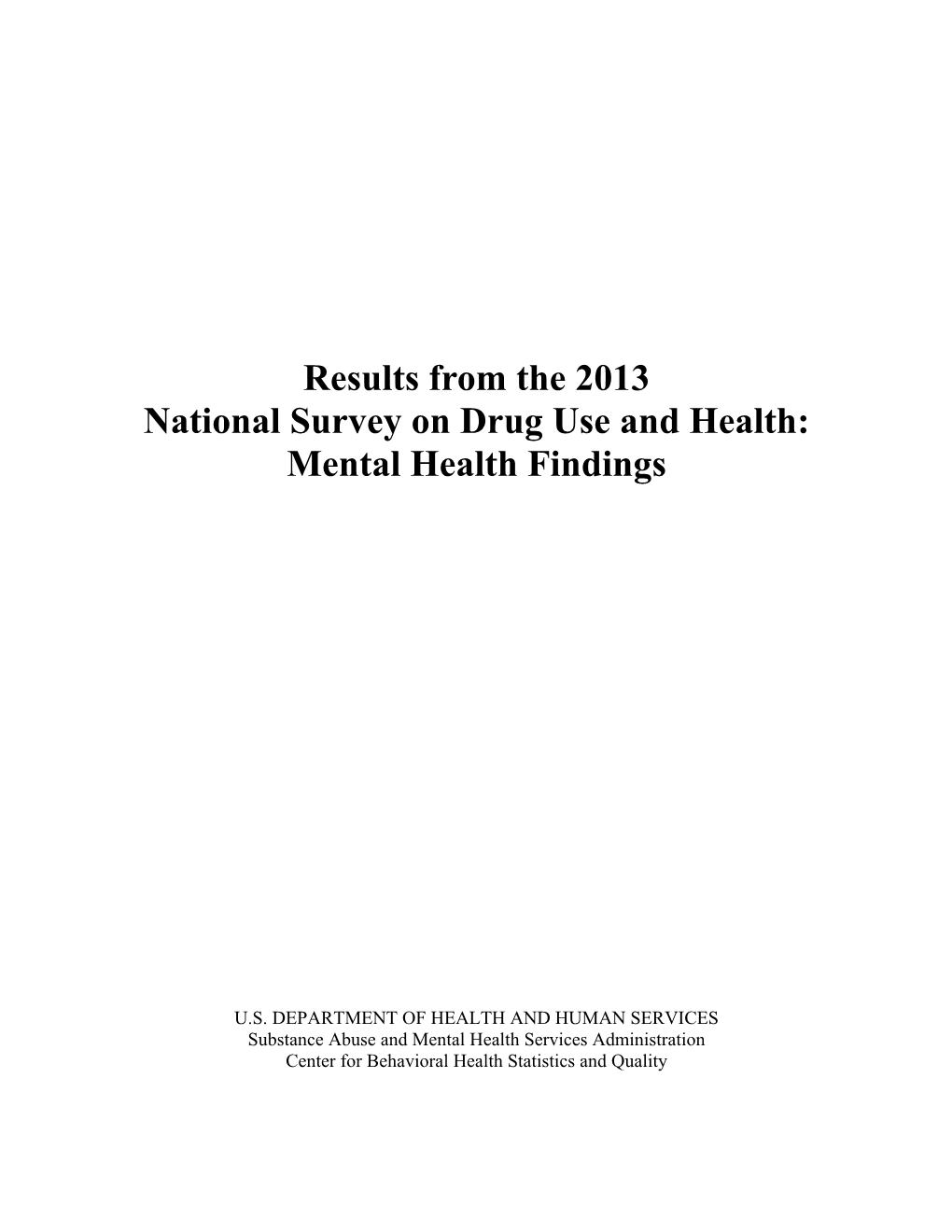 Results from the 2013
National Survey on Drug Use and Health:
Mental Health Findings

U.S. DEPARTMENT OF HEALTH AND HUMAN SERVICES
Substance Abuse and Mental Health Services Administration
Center for Behavioral Health Statistics and Quality